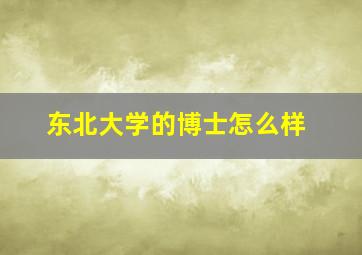 东北大学的博士怎么样